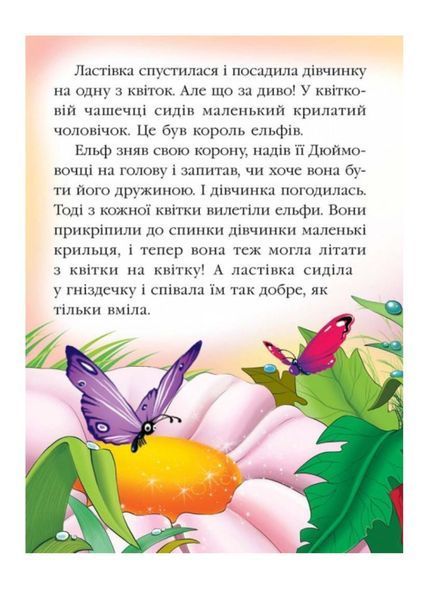 Ластівка спустилася і посадила дівчинку на одну з квіток. Але що за диво! У квітковій чашечці сидів маленький крилатий чоловічок. Це був король ельфів.

Ельф зняв свою корону, надів її Дюймовочці на голову і запитав, чи хоче вона бути його дружиною. І дівчинка погодилась. Тоді з кожної квітки вилетіли ельфи. Вони прикріпили до спинки дівчинки маленькі крильця, і тепер вона теж могла літати з квітки на квітку! А ластівка сиділа у гніздечку і співала їм так добре, як тільки вміла.